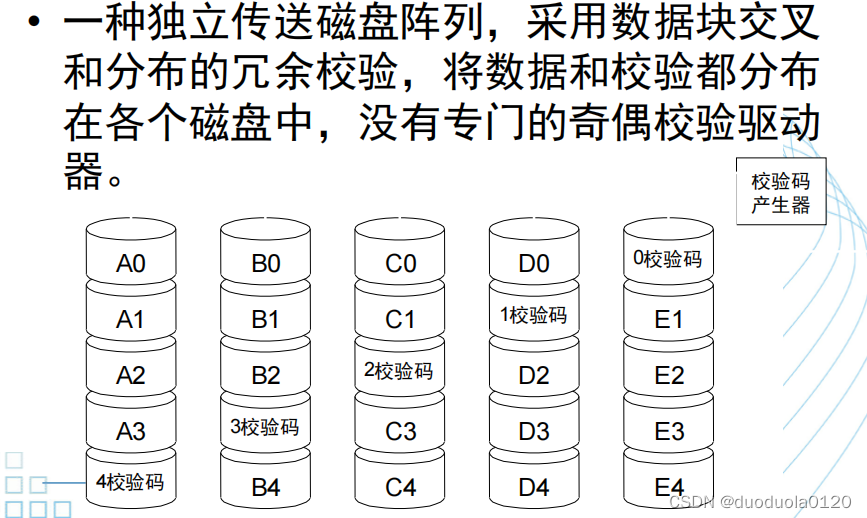 • 一种独立传送磁盘阵列，采用数据块交叉和分布的冗余校验，将数据和校验都分布在各个磁盘中，没有专门的奇偶校验驱动器。

校验码
产生器

A0
A1
A2
A3
4校验码

B0
B1
B2
3校验码
B4

C0
C1
2校验码
C3
C4

D0
1校验码
D2
D3
D4

0校验码
E1
E2
E3
E4

CSDN @duoduola0120